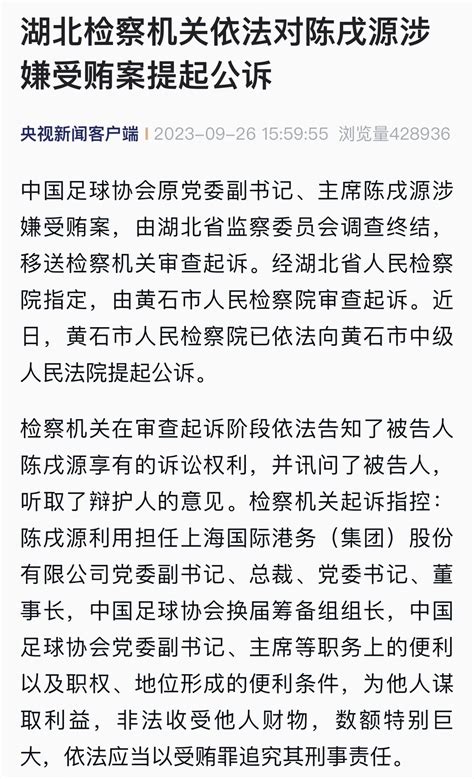 湖北检察机关依法对陈戌源涉嫌受贿案提起公诉

央视新闻客户端 | 2023-09-26 15:59:55 浏览量428936

中国足球协会原党委副书记、主席陈戌源涉嫌受贿案，由湖北省监察委员会调查终结，移送检察机关审查起诉。经湖北省人民检察院指定，由黄石市人民检察院审查起诉。近日，黄石市人民检察院已依法向黄石市中级人民法院提起公诉。

检察机关在审查起诉阶段依法告知了被告人陈戌源享有的诉讼权利，并讯问了被告人，听取了辩护人的意见。检察机关起诉指控：陈戌源利用担任上海国际港务（集团）股份有限公司党委副书记、总裁、党委书记、董事长，中国足球协会换届筹备组组长，中国足球协会党委副书记、主席等职务上的便利以及职权、地位形成的便利条件，为他人谋取利益，非法收受他人财物，数额特别巨大，依法应当以受贿罪追究其刑事责任。